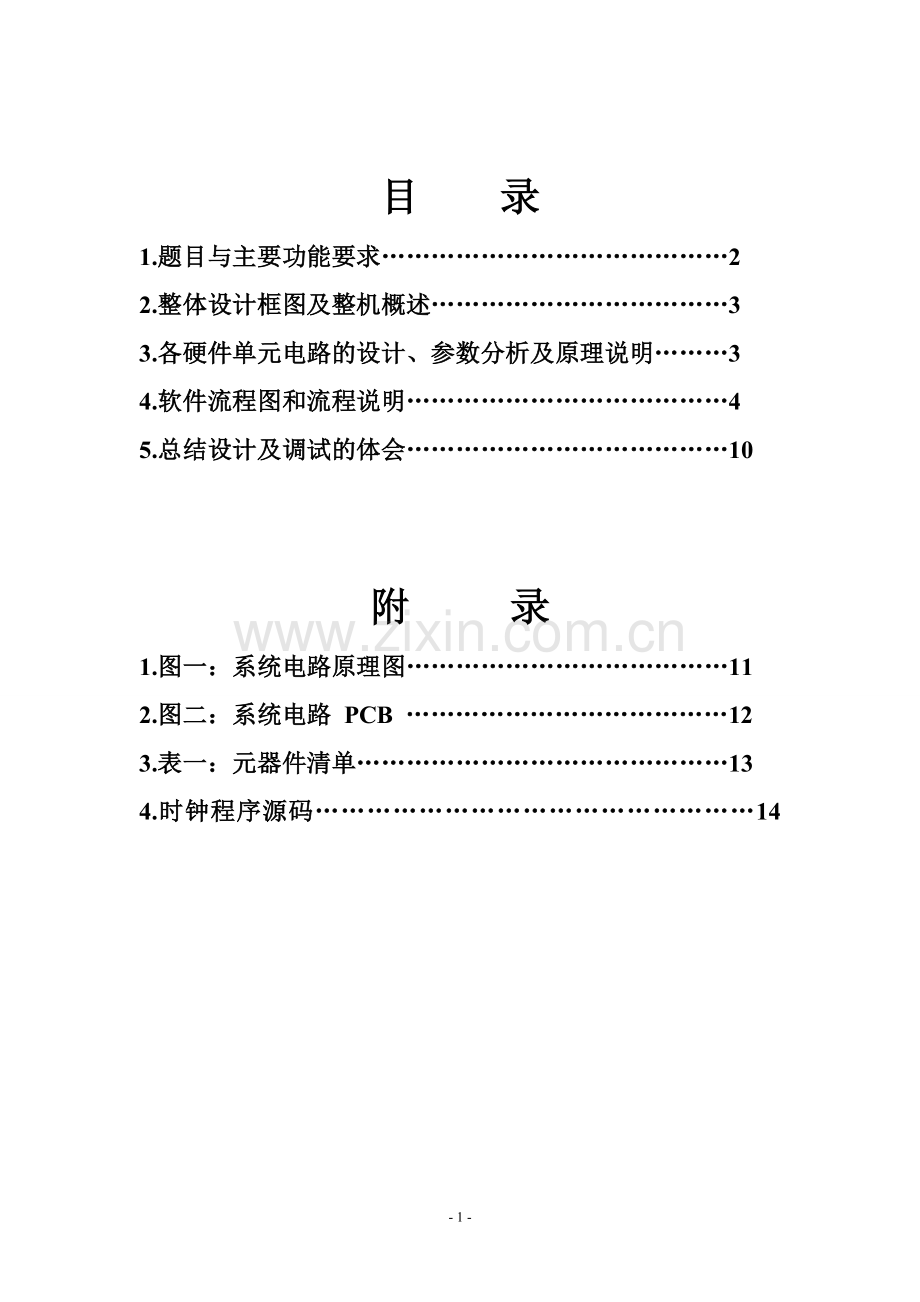 目 录

1.题目与主要功能要求 2

2.整体设计框图及整机概述 3

3.各硬件单元电路的设计、参数分析及原理说明 3

4.软件流程图和流程说明 4

5.总结设计及调试的体会 10

附 录

1.图一：系统电路原理图 11

2.图二：系统电路 PCB 12

3.表一：元器件清单 13

4.时钟程序源码 14

- 1 -

www.zixin.com.cn